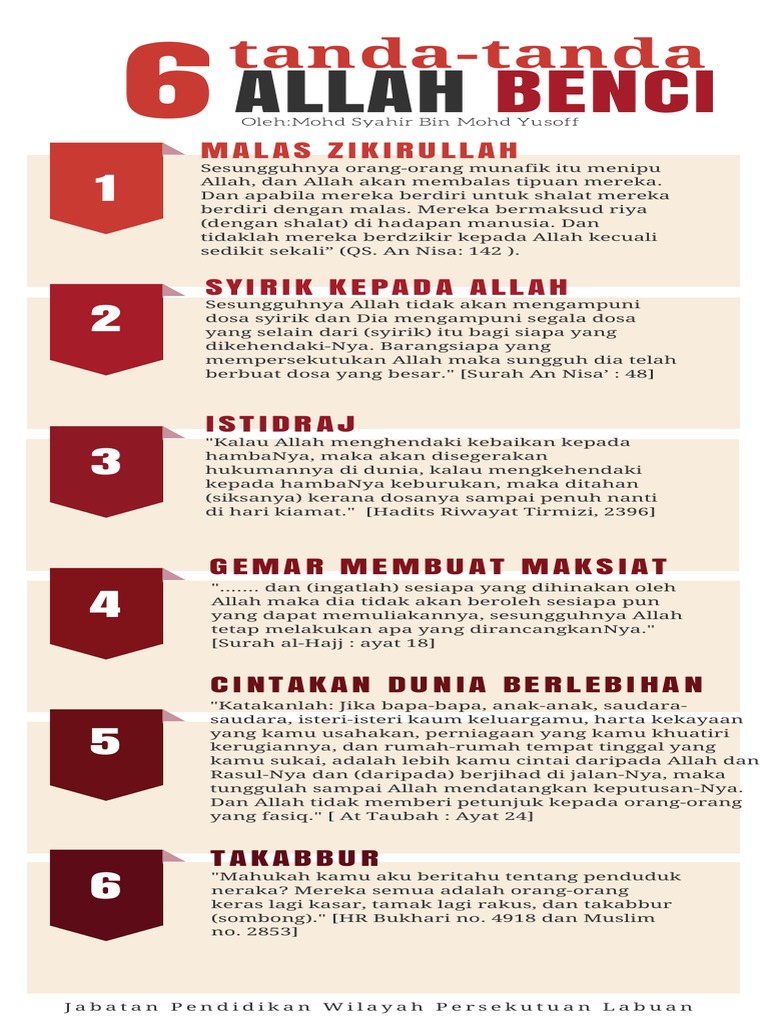 6 tanda-tanda ALLAH BENCI

Oleh:Mohd Syahir Bin Mohd Yusoff

1

MALAS ZIKIRULLAH

Sesungguhnya orang-orang munafik itu menipu Allah, dan Allah akan membalas tipuan mereka. Dan apabila mereka berdiri untuk shalat mereka berdiri dengan malas. Mereka bermaksud riya (dengan shalat) di hadapan manusia. Dan tidaklah mereka berdzikir kepada Allah kecuali sedikit sekali" (QS. An Nisa: 142 ).

2

SYIRIK KEPADA ALLAH

Sesungguhnya Allah tidak akan mengampuni dosa syirik dan Dia mengampuni segala dosa yang selain dari (syirik) itu bagi siapa yang dikehendaki-Nya. Barangsiapa yang mempersekutukan Allah maka sungguh dia telah berbuat dosa yang besar." [Surah An Nisa' : 48]

3

ISTIDRAJ

"Kalau Allah menghendaki kebaikan kepada hambaNya, maka akan disegerakan hukumannya di dunia, kalau mengkehendaki kepada hambaNya keburukan, maka ditahan (siksanya) kerana dosanya sampai penuh nanti di hari kiamat." [Hadits Riwayat Tirmizi, 2396]

4

GEMAR MEMBUAT MAKSIAT

"....... dan (ingatlah) sesiapa yang dihinakan oleh Allah maka dia tidak akan beroleh sesiapa pun yang dapat memuliakannya, sesungguhnya Allah tetap melakukan apa yang dirancangkanNya." [Surah al-Hajj : ayat 18]

5

CINTAKAN DUNIA BERLEBIHAN

"Katakanlah: Jika bapa-bapa, anak-anak, saudara-saudara, isteri-isteri kaum keluargamu, harta kekayaan yang kamu usahakan, perniagaan yang kamu khuatiri kerugiannya, dan rumah-rumah tempat tinggal yang kamu sukai, adalah lebih kamu cintai daripada Allah dan Rasul-Nya dan (daripada) berjihad di jalan-Nya, maka tunggulah sampai Allah mendatangkan keputusan-Nya. Dan Allah tidak memberi petunjuk kepada orang-orang yang fasiq." [ At Taubah : Ayat 24]

6

TAKABBUR

"Mahukah kamu aku beritahu tentang penduduk neraka? Mereka semua adalah orang-orang keras lagi kasar, tamak lagi rakus, dan takabbur (sombong)." [HR Bukhari no. 4918 dan Muslim no. 2853]

Jabatan Pendidikan Wilayah Persekutuan Labuan